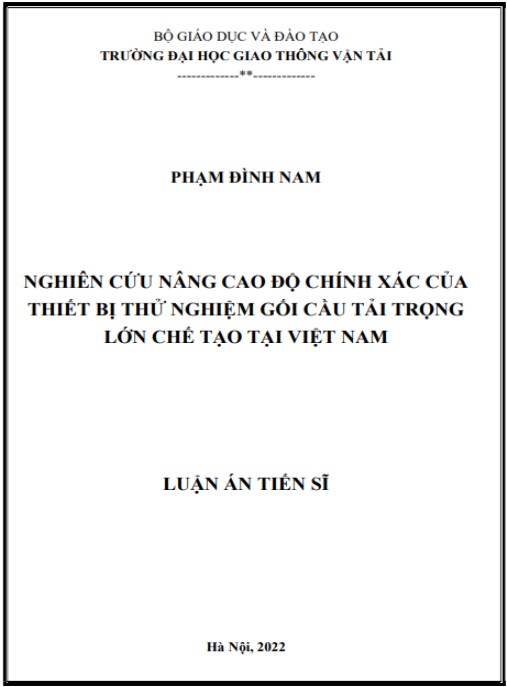 BỘ GIÁO DỤC VÀ ĐÀO TẠO
TRƯỜNG ĐẠI HỌC GIAO THÔNG VẬN TẢI
-------------**-------------

PHẠM ĐÌNH NAM

NGHIÊN CỨU NÂNG CAO ĐỘ CHÍNH XÁC CỦA THIẾT BỊ THỬ NGHIỆM GỐI CẦU TẢI TRỌNG LỚN CHẾ TẠO TẠI VIỆT NAM

LUẬN ÁN TIẾN SĨ

Hà Nội, 2022